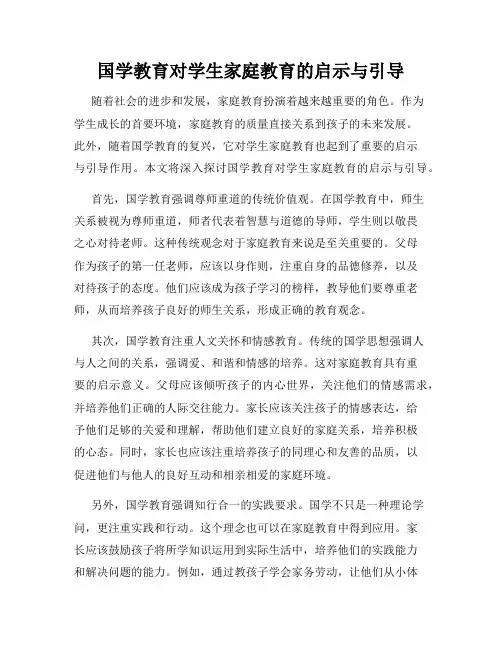 国学教育对学生家庭教育的启示与引导

随着社会的进步和发展，家庭教育扮演着越来越重要的角色。作为学生成长的首要环境，家庭教育的质量直接关系到孩子的未来发展。此外，随着国学教育的复兴，它对学生家庭教育也起到了重要的启示与引导作用。本文将深入探讨国学教育对学生家庭教育的启示与引导。

首先，国学教育强调尊师重道的传统价值观。在国学教育中，师生关系被视为尊师重道，师者代表着智慧与道德的导师，学生则以敬畏之心对待老师。这种传统观念对于家庭教育来说是至关重要的。父母作为孩子的第一任老师，应该以身作则，注重自身的品德修养，以及对待孩子的态度。他们应该成为孩子学习的榜样，教导他们要尊重老师，从而培养孩子良好的师生关系，形成正确的教育观念。

其次，国学教育注重人文关怀和情感教育。传统的国学思想强调人与人之间的关系，强调爱、和谐和情感的培养。这对家庭教育具有重要的启示意义。父母应该倾听孩子的内心世界，关注他们的情感需求，并培养他们正确的人际交往能力。家长应该关注孩子的情感表达，给予他们足够的关爱和理解，帮助他们建立良好的家庭关系，培养积极的心态。同时，家长也应该注重培养孩子的同理心和友善的品质，以促进他们与他人的良好互动和相亲相爱的家庭环境。

另外，国学教育强调知行合一的实践要求。国学不只是一种理论学问，更注重实践和行动。这个理念也可以在家庭教育中得到应用。家长应该鼓励孩子将所学知识运用到实际生活中，培养他们的实践能力和解决问题的能力。例如，通过教孩子学会家务劳动，让他们从小体